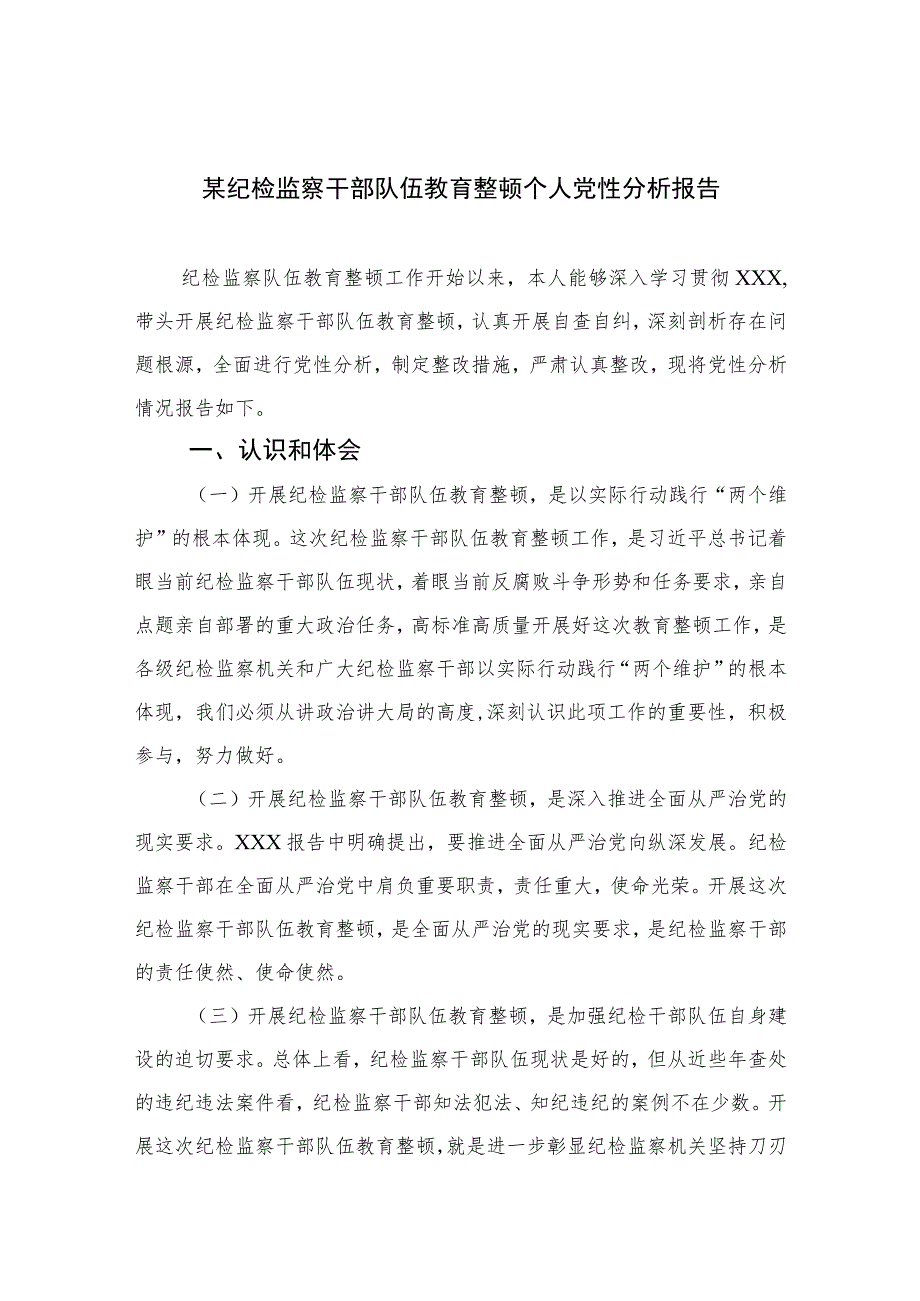 某纪检监察干部队伍教育整顿个人党性分析报告

纪检监察队伍教育整顿工作开始以来，本人能够深入学习贯彻XXX,带头开展纪检监察干部队伍教育整顿，认真开展自查自纠，深刻剖析存在问题根源，全面进行党性分析，制定整改措施，严肃认真整改，现将党性分析情况报告如下。

一、认识和体会

（一）开展纪检监察干部队伍教育整顿，是以实际行动践行“两个维护”的根本体现。这次纪检监察干部队伍教育整顿工作，是习近平总书记着眼当前纪检监察干部队伍现状，着眼当前反腐败斗争形势和任务要求，亲自点题亲自部署的重大政治任务，高标准高质量开展好这次教育整顿工作，是各级纪检监察机关和广大纪检监察干部以实际行动践行“两个维护”的根本体现，我们必须从讲政治讲大局的高度,深刻认识此项工作的重要性，积极参与，努力做好。

（二）开展纪检监察干部队伍教育整顿，是深入推进全面从严治党的现实要求。XXX报告中明确提出，要推进全面从严治党向纵深发展。纪检监察干部在全面从严治党中肩负重要职责，责任重大，使命光荣。开展这次纪检监察干部队伍教育整顿，是全面从严治党的现实要求，是纪检监察干部的责任使然、使命使然。

（三）开展纪检监察干部队伍教育整顿，是加强纪检干部队伍自身建设的迫切要求。总体上看，纪检监察干部队伍现状是好的，但从近些年查处的违纪违法案件看，纪检监察干部知法犯法、知纪违纪的案例不在少数。开展这次纪检监察干部队伍教育整顿，就是进一步彰显纪检监察机关坚持刀刃